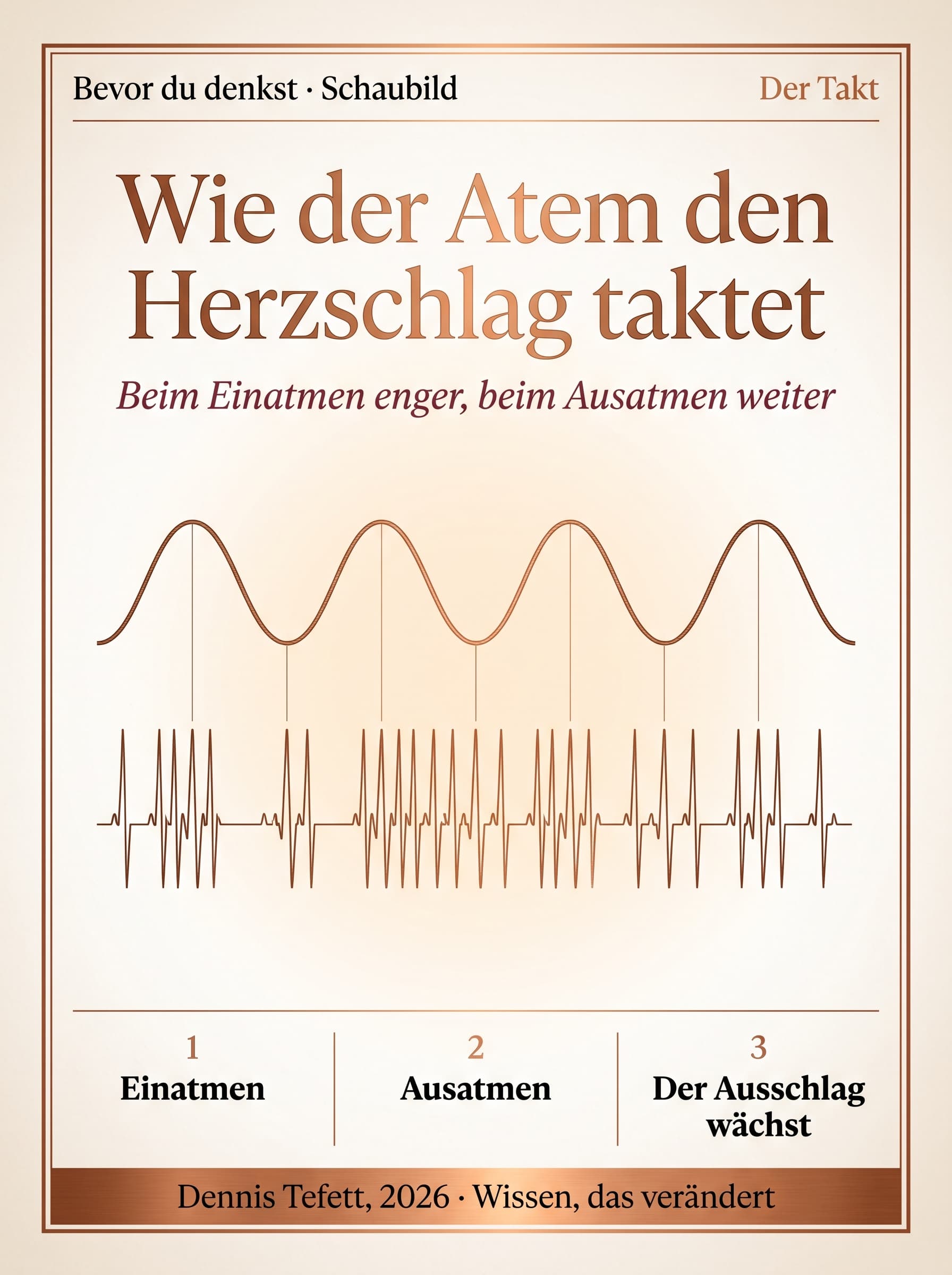 Bevor du denkst · Schaubild

Der Takt

Wie der Atem den Herzschlag taktet

Beim Einatmen enger, beim Ausatmen weiter

1
Einatmen

2
Ausatmen

3
Der Ausschlag wächst

Dennis Tefett, 2026 · Wissen, das verändert